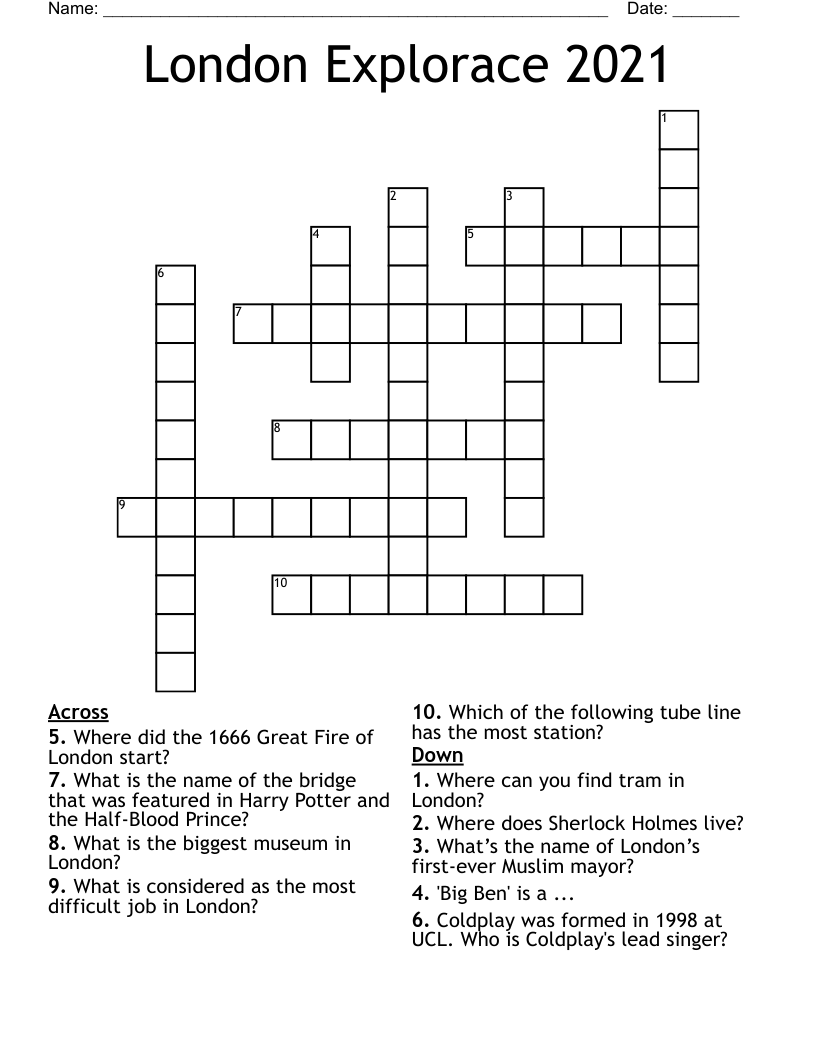 Name: ______________________________________________________ Date: _______

London Explorace 2021

1
2
3
4
5
6
7
8
9
10

Across
5. Where did the 1666 Great Fire of London start?
7. What is the name of the bridge that was featured in Harry Potter and the Half-Blood Prince?
8. What is the biggest museum in London?
9. What is considered as the most difficult job in London?
10. Which of the following tube line has the most station?

Down
1. Where can you find tram in London?
2. Where does Sherlock Holmes live?
3. What's the name of London's first-ever Muslim mayor?
4. 'Big Ben' is a ...
6. Coldplay was formed in 1998 at UCL. Who is Coldplay's lead singer?